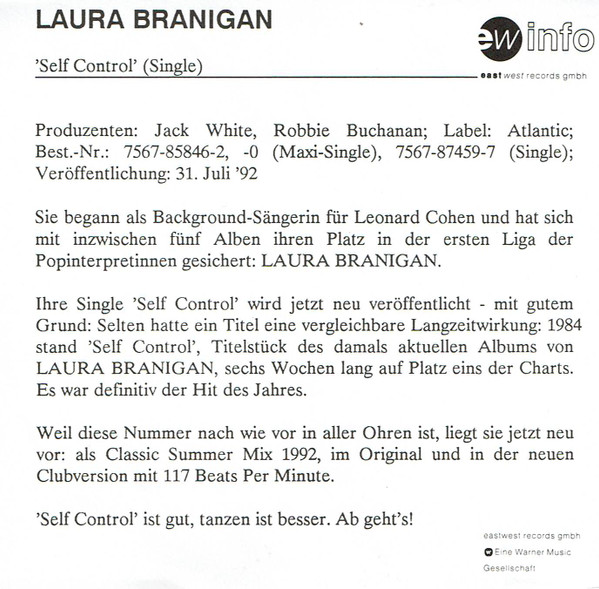 LAURA BRANIGAN

ew info

'Self Control' (Single)

east west records gmbh

Produzenten: Jack White, Robbie Buchanan; Label: Atlantic; Best.-Nr.: 7567-85846-2, -0 (Maxi-Single), 7567-87459-7 (Single); Veröffentlichung: 31. Juli '92

Sie begann als Background-Sängerin für Leonard Cohen und hat sich mit inzwischen fünf Alben ihren Platz in der ersten Liga der Popinterpretinnen gesichert: LAURA BRANIGAN.

Ihre Single 'Self Control' wird jetzt neu veröffentlicht - mit gutem Grund: Selten hatte ein Titel eine vergleichbare Langzeitwirkung: 1984 stand 'Self Control', Titelstück des damals aktuellen Albums von LAURA BRANIGAN, sechs Wochen lang auf Platz eins der Charts. Es war definitiv der Hit des Jahres.

Weil diese Nummer nach wie vor in aller Ohren ist, liegt sie jetzt neu vor: als Classic Summer Mix 1992, im Original und in der neuen Clubversion mit 117 Beats Per Minute.

'Self Control' ist gut, tanzen ist besser. Ab geht's!

eastwest records gmbh
Eine Warner Music Gesellschaft